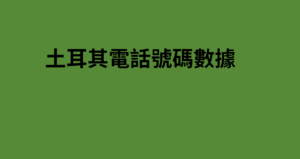 土耳其電話號碼數據